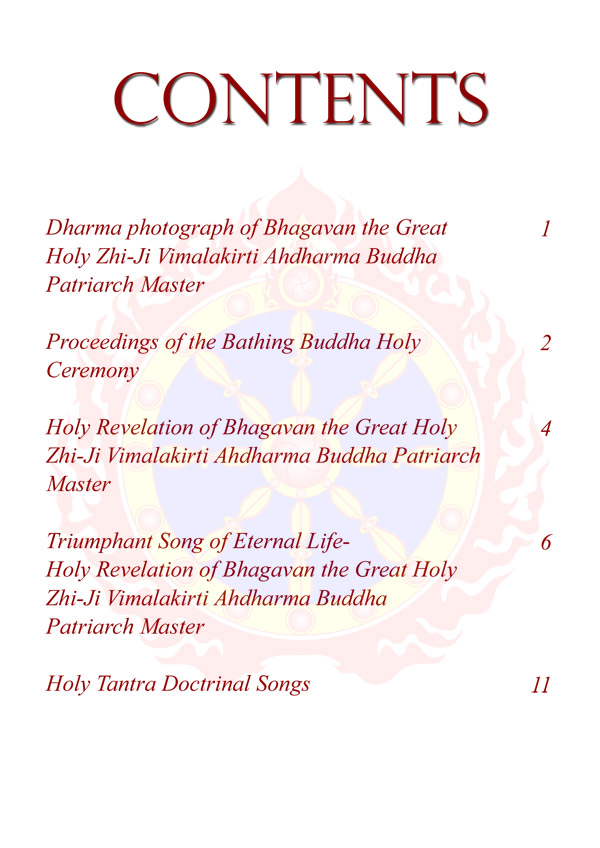 CONTENTS

Dharma photograph of Bhagavan the Great Holy Zhi-Ji Vimalakirti Ahdharma Buddha Patriarch Master 1

Proceedings of the Bathing Buddha Holy Ceremony 2

Holy Revelation of Bhagavan the Great Holy Zhi-Ji Vimalakirti Ahdharma Buddha Patriarch Master 4

Triumphant Song of Eternal Life-
Holy Revelation of Bhagavan the Great Holy Zhi-Ji Vimalakirti Ahdharma Buddha Patriarch Master 6

Holy Tantra Doctrinal Songs 11